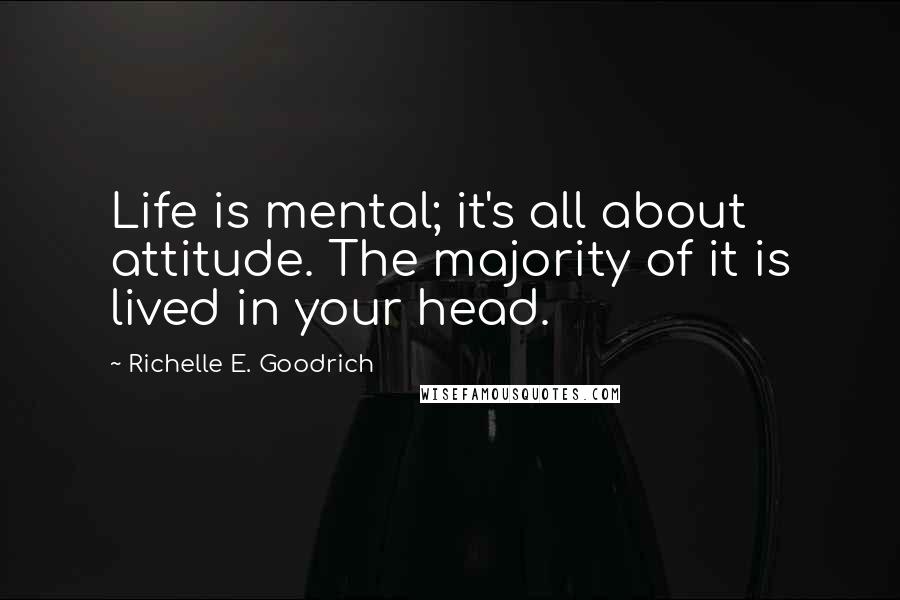 Life is mental; it's all about attitude. The majority of it is lived in your head.

~ Richelle E. Goodrich

WISEFAMOUSQUOTES.COM